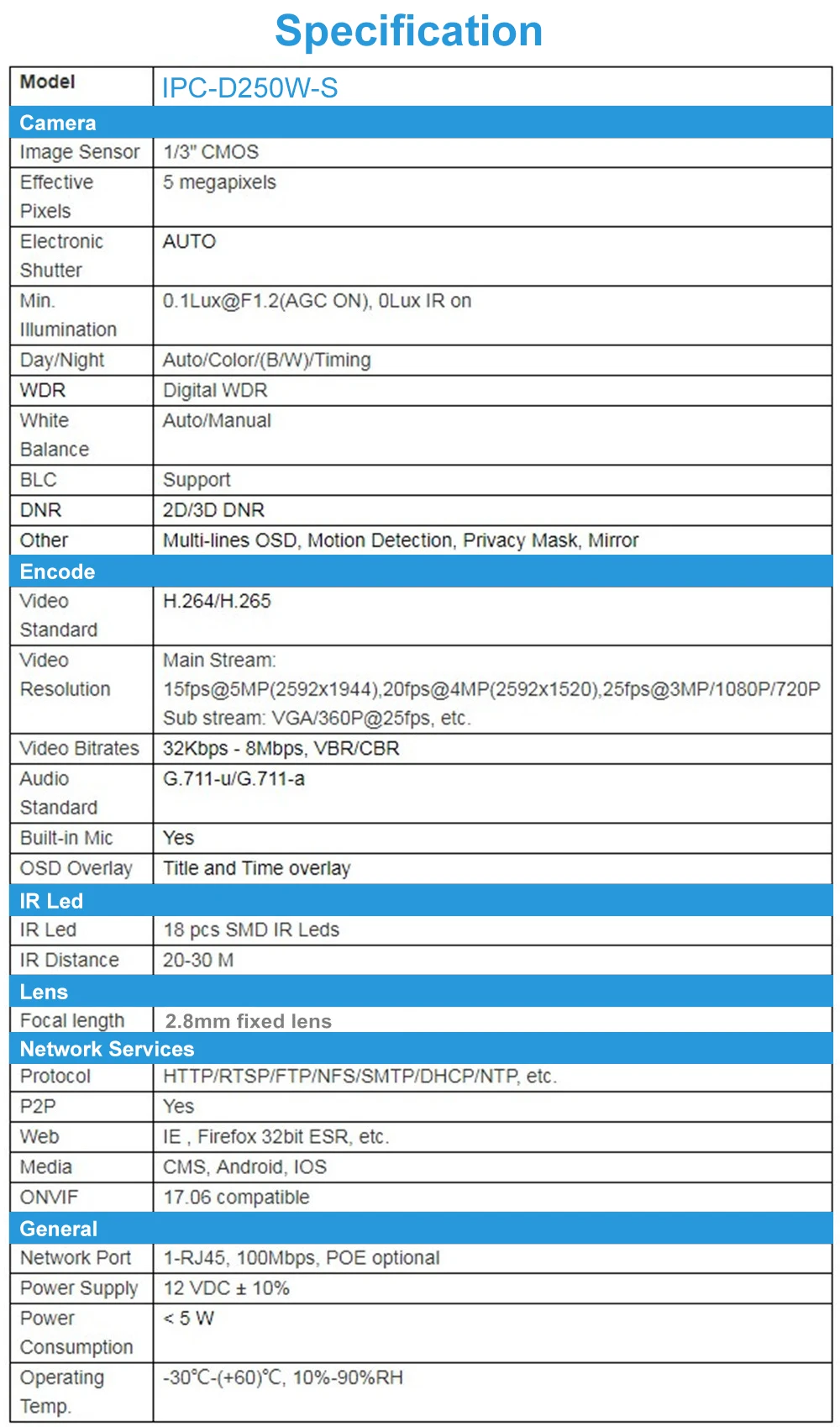 Specification

| Model | IPC-D250W-S |
|---|---|
| Camera | |
| Image Sensor | 1/3" CMOS |
| Effective Pixels | 5 megapixels |
| Electronic Shutter | AUTO |
| Min. Illumination | 0.1Lux@F1.2(AGC ON), 0Lux IR on |
| Day/Night | Auto/Color/(B/W)/Timing |
| WDR | Digital WDR |
| White Balance | Auto/Manual |
| BLC | Support |
| DNR | 2D/3D DNR |
| Other | Multi-lines OSD, Motion Detection, Privacy Mask, Mirror |
| Encode | |
| Video Standard | H.264/H.265 |
| Video Resolution | Main Stream: 15fps@5MP(2592x1944),20fps@4MP(2592x1520),25fps@3MP/1080P/720P Sub stream: VGA/360P@25fps, etc. |
| Video Bitrates | 32Kbps - 8Mbps, VBR/CBR |
| Audio Standard | G.711-u/G.711-a |
| Built-in Mic | Yes |
| OSD Overlay | Title and Time overlay |
| IR Led | |
| IR Led | 18 pcs SMD IR Leds |
| IR Distance | 20-30 M |
| Lens | |
| Focal length | 2.8mm fixed lens |
| Network Services | |
| Protocol | HTTP/RTSP/FTP/NFS/SMTP/DHCP/NTP, etc. |
| P2P | Yes |
| Web | IE , Firefox 32bit ESR, etc. |
| Media | CMS, Android, IOS |
| ONVIF | 17.06 compatible |
| General | |
| Network Port | 1-RJ45, 100Mbps, POE optional |
| Power Supply | 12 VDC ± 10% |
| Power Consumption | < 5 W |
| Operating Temp. | -30℃-(+60)℃, 10%-90%RH |